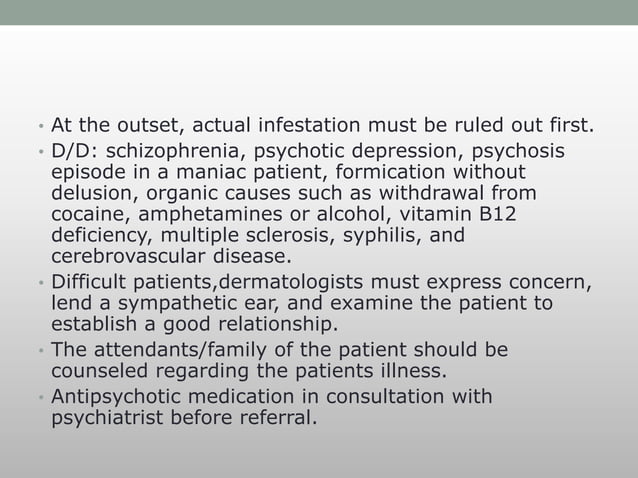 • At the outset, actual infestation must be ruled out first.
• D/D: schizophrenia, psychotic depression, psychosis episode in a maniac patient, formication without delusion, organic causes such as withdrawal from cocaine, amphetamines or alcohol, vitamin B12 deficiency, multiple sclerosis, syphilis, and cerebrovascular disease.
• Difficult patients,dermatologists must express concern, lend a sympathetic ear, and examine the patient to establish a good relationship.
• The attendants/family of the patient should be counseled regarding the patients illness.
• Antipsychotic medication in consultation with psychiatrist before referral.